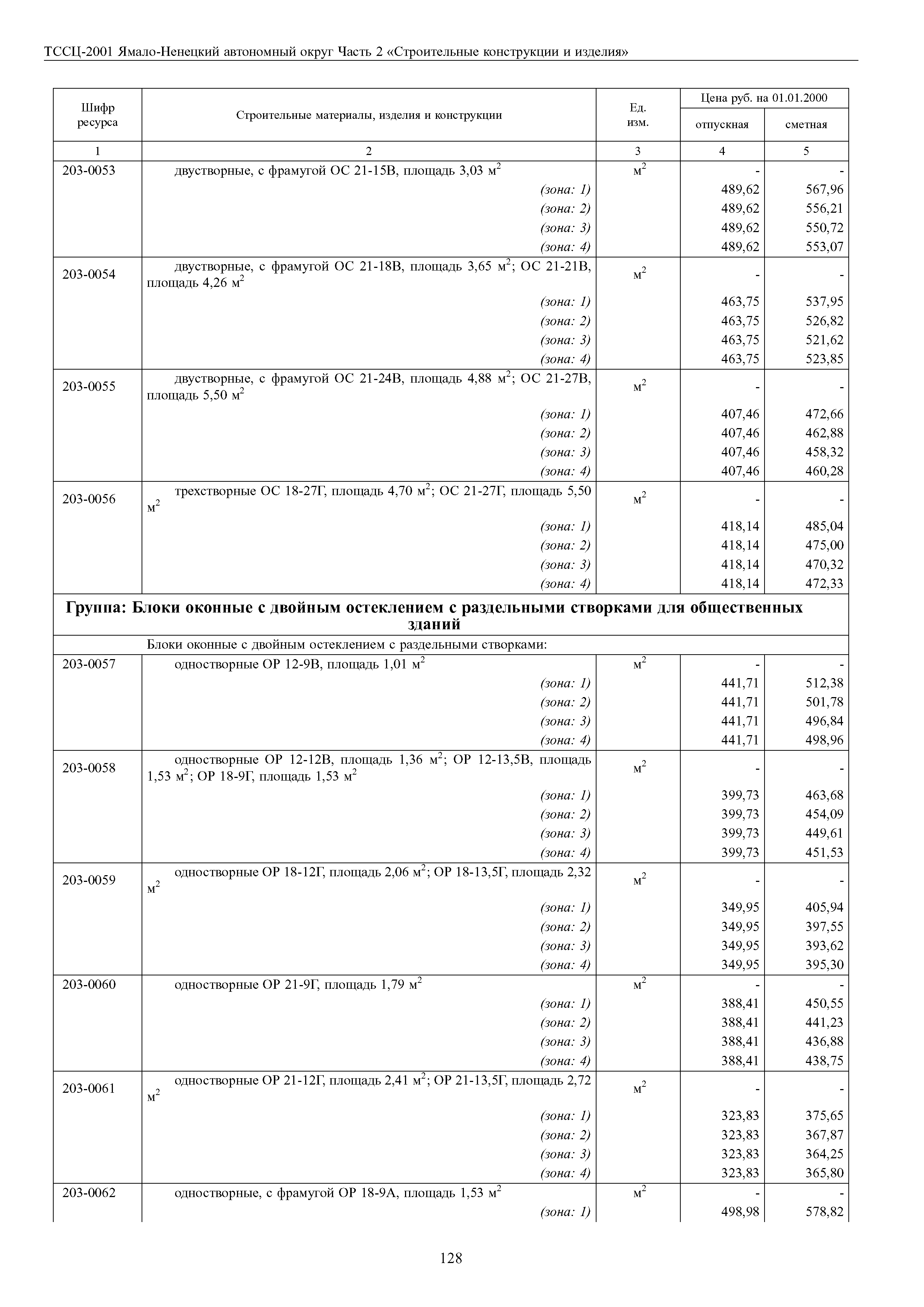 ТССЦ-2001 Ямало-Ненецкий автономный округ Часть 2 «Строительные конструкции и изделия»

| Шифр ресурса | Строительные материалы, изделия и конструкции | Ед. изм. | Цена руб. на 01.01.2000 отпускная | Цена руб. на 01.01.2000 сметная |
|---|---|---|---|---|
| 1 | 2 | 3 | 4 | 5 |
| 203-0053 | двустворные, с фрамугой ОС 21-15В, площадь 3,03 м$^2$ | м$^2$ | - | - |
| | (зона: 1) | | 489,62 | 567,96 |
| | (зона: 2) | | 489,62 | 556,21 |
| | (зона: 3) | | 489,62 | 550,72 |
| | (зона: 4) | | 489,62 | 553,07 |
| 203-0054 | двустворные, с фрамугой ОС 21-18В, площадь 3,65 м$^2$; ОС 21-21В, площадь 4,26 м$^2$ | м$^2$ | - | - |
| | (зона: 1) | | 463,75 | 537,95 |
| | (зона: 2) | | 463,75 | 526,82 |
| | (зона: 3) | | 463,75 | 521,62 |
| | (зона: 4) | | 463,75 | 523,85 |
| 203-0055 | двустворные, с фрамугой ОС 21-24В, площадь 4,88 м$^2$; ОС 21-27В, площадь 5,50 м$^2$ | м$^2$ | - | - |
| | (зона: 1) | | 407,46 | 472,66 |
| | (зона: 2) | | 407,46 | 462,88 |
| | (зона: 3) | | 407,46 | 458,32 |
| | (зона: 4) | | 407,46 | 460,28 |
| 203-0056 | трехстворные ОС 18-27Г, площадь 4,70 м$^2$; ОС 21-27Г, площадь 5,50 м$^2$ | м$^2$ | - | - |
| | (зона: 1) | | 418,14 | 485,04 |
| | (зона: 2) | | 418,14 | 475,00 |
| | (зона: 3) | | 418,14 | 470,32 |
| | (зона: 4) | | 418,14 | 472,33 |
| Группа: Блоки оконные с двойным остеклением с раздельными створками для общественных зданий | | | | |
| | Блоки оконные с двойным остеклением с раздельными створками: | | | |
| 203-0057 | одностворные ОР 12-9В, площадь 1,01 м$^2$ | м$^2$ | - | - |
| | (зона: 1) | | 441,71 | 512,38 |
| | (зона: 2) | | 441,71 | 501,78 |
| | (зона: 3) | | 441,71 | 496,84 |
| | (зона: 4) | | 441,71 | 498,96 |
| 203-0058 | одностворные ОР 12-12В, площадь 1,36 м$^2$; ОР 12-13,5В, площадь 1,53 м$^2$; ОР 18-9Г, площадь 1,53 м$^2$ | м$^2$ | - | - |
| | (зона: 1) | | 399,73 | 463,68 |
| | (зона: 2) | | 399,73 | 454,09 |
| | (зона: 3) | | 399,73 | 449,61 |
| | (зона: 4) | | 399,73 | 451,53 |
| 203-0059 | одностворные ОР 18-12Г, площадь 2,06 м$^2$; ОР 18-13,5Г, площадь 2,32 м$^2$ | м$^2$ | - | - |
| | (зона: 1) | | 349,95 | 405,94 |
| | (зона: 2) | | 349,95 | 397,55 |
| | (зона: 3) | | 349,95 | 393,62 |
| | (зона: 4) | | 349,95 | 395,30 |
| 203-0060 | одностворные ОР 21-9Г, площадь 1,79 м$^2$ | м$^2$ | - | - |
| | (зона: 1) | | 388,41 | 450,55 |
| | (зона: 2) | | 388,41 | 441,23 |
| | (зона: 3) | | 388,41 | 436,88 |
| | (зона: 4) | | 388,41 | 438,75 |
| 203-0061 | одностворные ОР 21-12Г, площадь 2,41 м$^2$; ОР 21-13,5Г, площадь 2,72 м$^2$ | м$^2$ | - | - |
| | (зона: 1) | | 323,83 | 375,65 |
| | (зона: 2) | | 323,83 | 367,87 |
| | (зона: 3) | | 323,83 | 364,25 |
| | (зона: 4) | | 323,83 | 365,80 |
| 203-0062 | одностворные, с фрамугой ОР 18-9А, площадь 1,53 м$^2$ | м$^2$ | - | - |
| | (зона: 1) | | 498,98 | 578,82 |

128